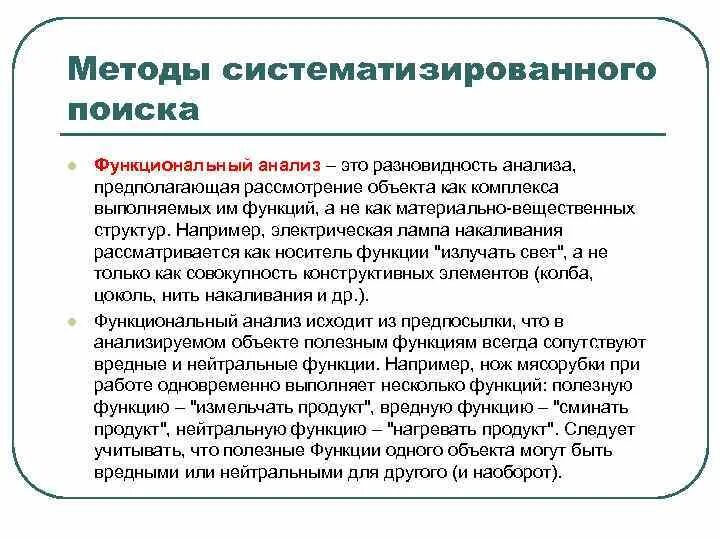 Методы систематизированного поиска

Функциональный анализ – это разновидность анализа, предполагающая рассмотрение объекта как комплекса выполняемых им функций, а не как материально-вещественных структур. Например, электрическая лампа накаливания рассматривается как носитель функции "излучать свет", а не только как совокупность конструктивных элементов (колба, цоколь, нить накаливания и др.).

Функциональный анализ исходит из предпосылки, что в анализируемом объекте полезным функциям всегда сопутствуют вредные и нейтральные функции. Например, нож мясорубки при работе одновременно выполняет несколько функций: полезную функцию – "измельчать продукт", вредную функцию – "сминать продукт", нейтральную функцию – "нагревать продукт". Следует учитывать, что полезные Функции одного объекта могут быть вредными или нейтральными для другого (и наоборот).